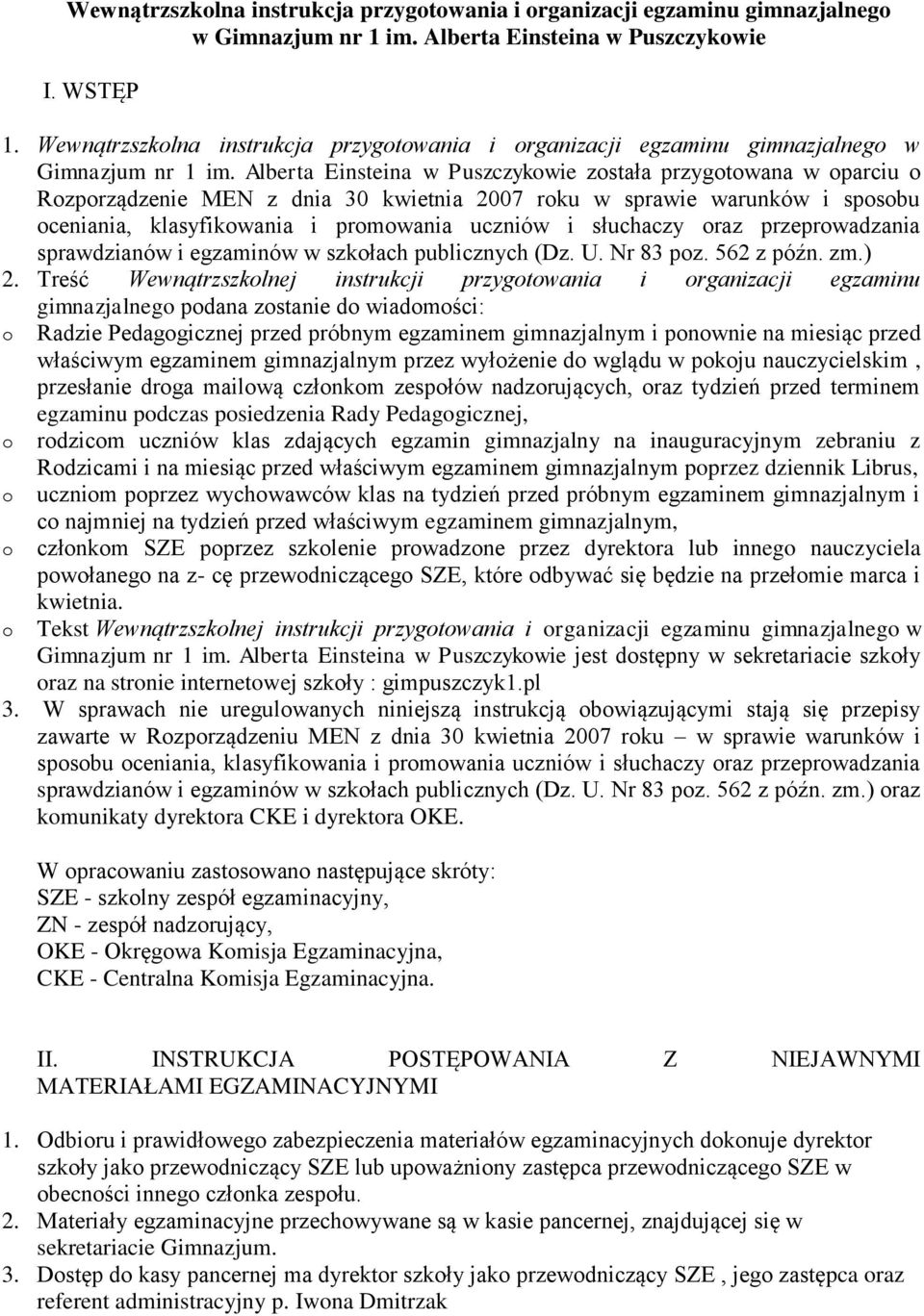 Wewnątrzszkolna instrukcja przygotowania i organizacji egzaminu gimnazjalnego w Gimnazjum nr 1 im. Alberta Einsteina w Puszczykowie

I. WSTĘP

1. Wewnątrzszkolna instrukcja przygotowania i organizacji egzaminu gimnazjalnego w Gimnazjum nr 1 im. Alberta Einsteina w Puszczykowie została przygotowana w oparciu o Rozporządzenie MEN z dnia 30 kwietnia 2007 roku w sprawie warunków i sposobu oceniania, klasyfikowania i promowania uczniów i słuchaczy oraz przeprowadzania sprawdzianów i egzaminów w szkołach publicznych (Dz. U. Nr 83 poz. 562 z późn. zm.)
2. Treść Wewnątrzszkolnej instrukcji przygotowania i organizacji egzaminu gimnazjalnego podana zostanie do wiadomości:
o Radzie Pedagogicznej przed próbnym egzaminem gimnazjalnym i ponownie na miesiąc przed właściwym egzaminem gimnazjalnym przez wyłożenie do wglądu w pokoju nauczycielskim , przesłanie droga mailową członkom zespołów nadzorujących, oraz tydzień przed terminem egzaminu podczas posiedzenia Rady Pedagogicznej,
o rodzicom uczniów klas zdających egzamin gimnazjalny na inauguracyjnym zebraniu z Rodzicami i na miesiąc przed właściwym egzaminem gimnazjalnym poprzez dziennik Librus,
o uczniom poprzez wychowawców klas na tydzień przed próbnym egzaminem gimnazjalnym i co najmniej na tydzień przed właściwym egzaminem gimnazjalnym,
o członkom SZE poprzez szkolenie prowadzone przez dyrektora lub innego nauczyciela powołanego na z- cę przewodniczącego SZE, które odbywać się będzie na przełomie marca i kwietnia.
o Tekst Wewnątrzszkolnej instrukcji przygotowania i organizacji egzaminu gimnazjalnego w Gimnazjum nr 1 im. Alberta Einsteina w Puszczykowie jest dostępny w sekretariacie szkoły oraz na stronie internetowej szkoły : gimpuszczyk1.pl
3. W sprawach nie uregulowanych niniejszą instrukcją obowiązującymi stają się przepisy zawarte w Rozporządzeniu MEN z dnia 30 kwietnia 2007 roku – w sprawie warunków i sposobu oceniania, klasyfikowania i promowania uczniów i słuchaczy oraz przeprowadzania sprawdzianów i egzaminów w szkołach publicznych (Dz. U. Nr 83 poz. 562 z późn. zm.) oraz komunikaty dyrektora CKE i dyrektora OKE.

W opracowaniu zastosowano następujące skróty:
SZE - szkolny zespół egzaminacyjny,
ZN - zespół nadzorujący,
OKE - Okręgowa Komisja Egzaminacyjna,
CKE - Centralna Komisja Egzaminacyjna.

II. INSTRUKCJA POSTĘPOWANIA Z NIEJAWNYMI MATERIAŁAMI EGZAMINACYJNYMI

1. Odbioru i prawidłowego zabezpieczenia materiałów egzaminacyjnych dokonuje dyrektor szkoły jako przewodniczący SZE lub upoważniony zastępca przewodniczącego SZE w obecności innego członka zespołu.
2. Materiały egzaminacyjne przechowywane są w kasie pancernej, znajdującej się w sekretariacie Gimnazjum.
3. Dostęp do kasy pancernej ma dyrektor szkoły jako przewodniczący SZE , jego zastępca oraz referent administracyjny p. Iwona Dmitrzak